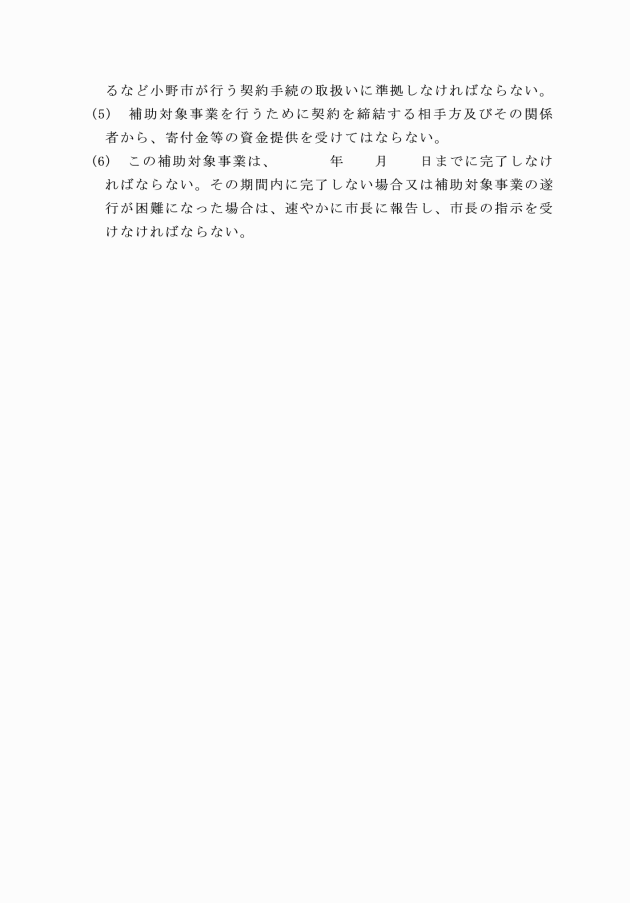 るなど小野市が行う契約手続の取扱いに準拠しなければならない。

(5)　補助対象事業を行うために契約を締結する相手方及びその関係者から、寄付金等の資金提供を受けてはならない。

(6)　この補助対象事業は、　　　年　　月　　日までに完了しなければならない。その期間内に完了しない場合又は補助対象事業の遂行が困難になった場合は、速やかに市長に報告し、市長の指示を受けなければならない。